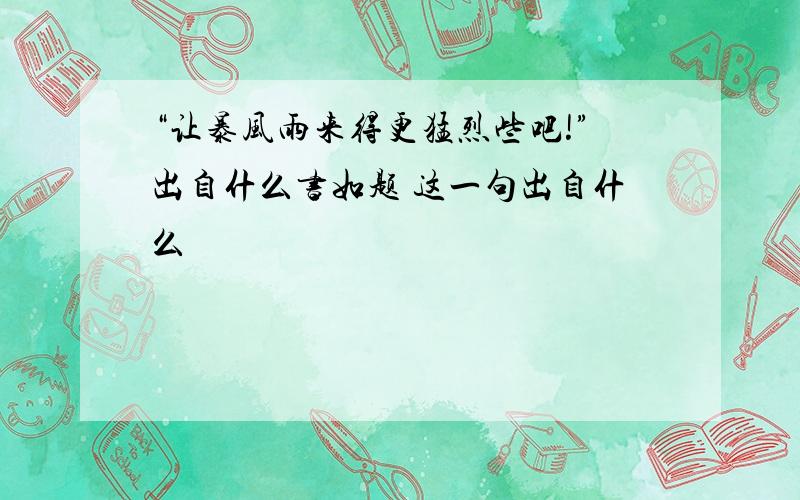 “让暴風雨来得更猛烈些吧!”出自什么書如题 这一句出自什么

ABC

Back to School